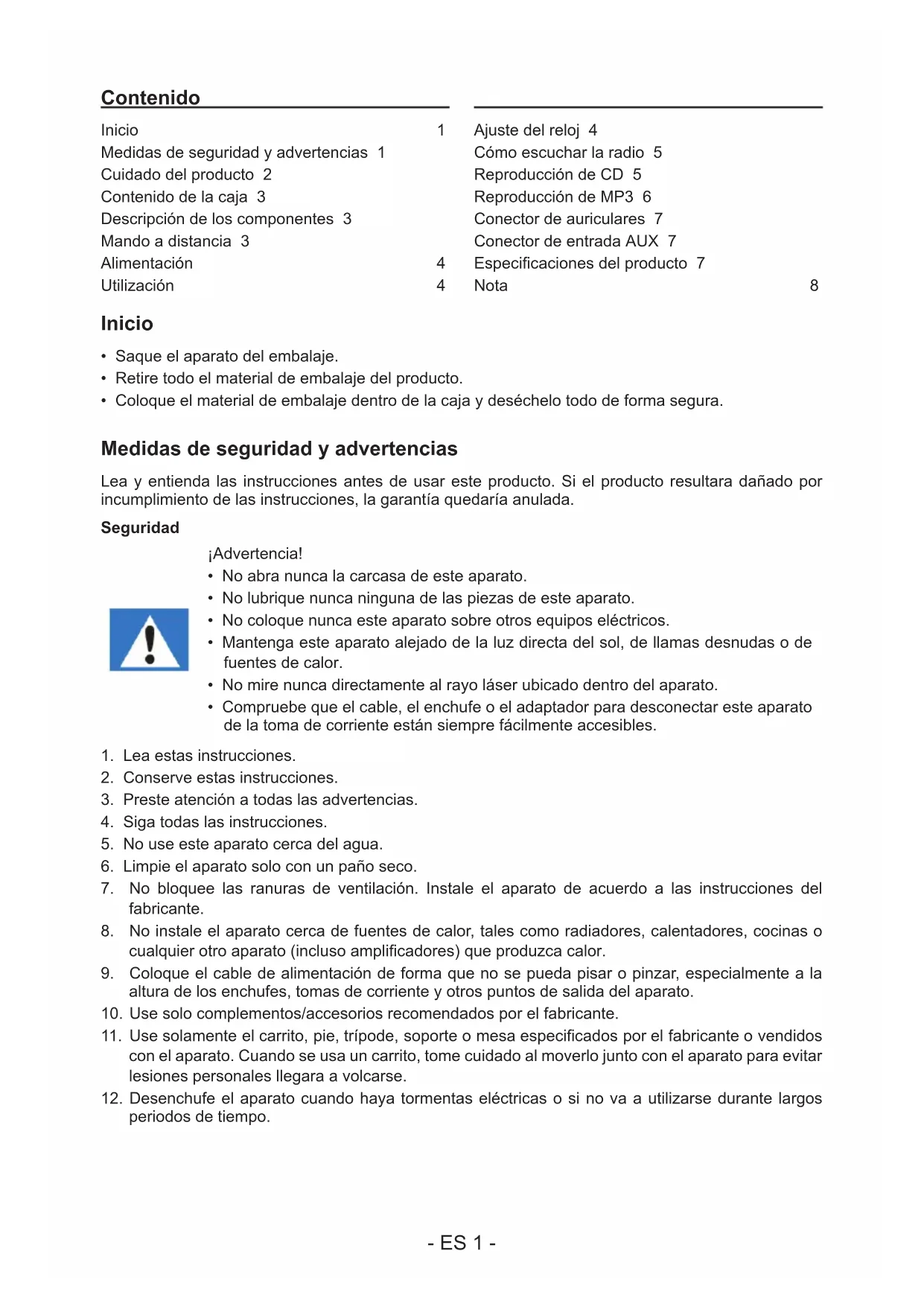 Contenido

Inicio 1
Medidas de seguridad y advertencias 1
Cuidado del producto 2
Contenido de la caja 3
Descripción de los componentes 3
Mando a distancia 3
Alimentación 4
Utilización 4

Ajuste del reloj 4
Cómo escuchar la radio 5
Reproducción de CD 5
Reproducción de MP3 6
Conector de auriculares 7
Conector de entrada AUX 7
Especificaciones del producto 7
Nota 8

Inicio

• Saque el aparato del embalaje.
• Retire todo el material de embalaje del producto.
• Coloque el material de embalaje dentro de la caja y deséchelo todo de forma segura.

Medidas de seguridad y advertencias

Lea y entienda las instrucciones antes de usar este producto. Si el producto resultara dañado por incumplimiento de las instrucciones, la garantía quedaría anulada.

Seguridad

¡Advertencia!
• No abra nunca la carcasa de este aparato.
• No lubrique nunca ninguna de las piezas de este aparato.
• No coloque nunca este aparato sobre otros equipos eléctricos.
• Mantenga este aparato alejado de la luz directa del sol, de llamas desnudas o de fuentes de calor.
• No mire nunca directamente al rayo láser ubicado dentro del aparato.
• Compruebe que el cable, el enchufe o el adaptador para desconectar este aparato de la toma de corriente están siempre fácilmente accesibles.

1. Lea estas instrucciones.
2. Conserve estas instrucciones.
3. Preste atención a todas las advertencias.
4. Siga todas las instrucciones.
5. No use este aparato cerca del agua.
6. Limpie el aparato solo con un paño seco.
7. No bloquee las ranuras de ventilación. Instale el aparato de acuerdo a las instrucciones del fabricante.
8. No instale el aparato cerca de fuentes de calor, tales como radiadores, calentadores, cocinas o cualquier otro aparato (incluso amplificadores) que produzca calor.
9. Coloque el cable de alimentación de forma que no se pueda pisar o pinzar, especialmente a la altura de los enchufes, tomas de corriente y otros puntos de salida del aparato.
10. Use solo complementos/accesorios recomendados por el fabricante.
11. Use solamente el carrito, pie, trípode, soporte o mesa especificados por el fabricante o vendidos con el aparato. Cuando se usa un carrito, tome cuidado al moverlo junto con el aparato para evitar lesiones personales llegara a volcarse.
12. Desenchufe el aparato cuando haya tormentas eléctricas o si no va a utilizarse durante largos periodos de tiempo.

- ES 1 -